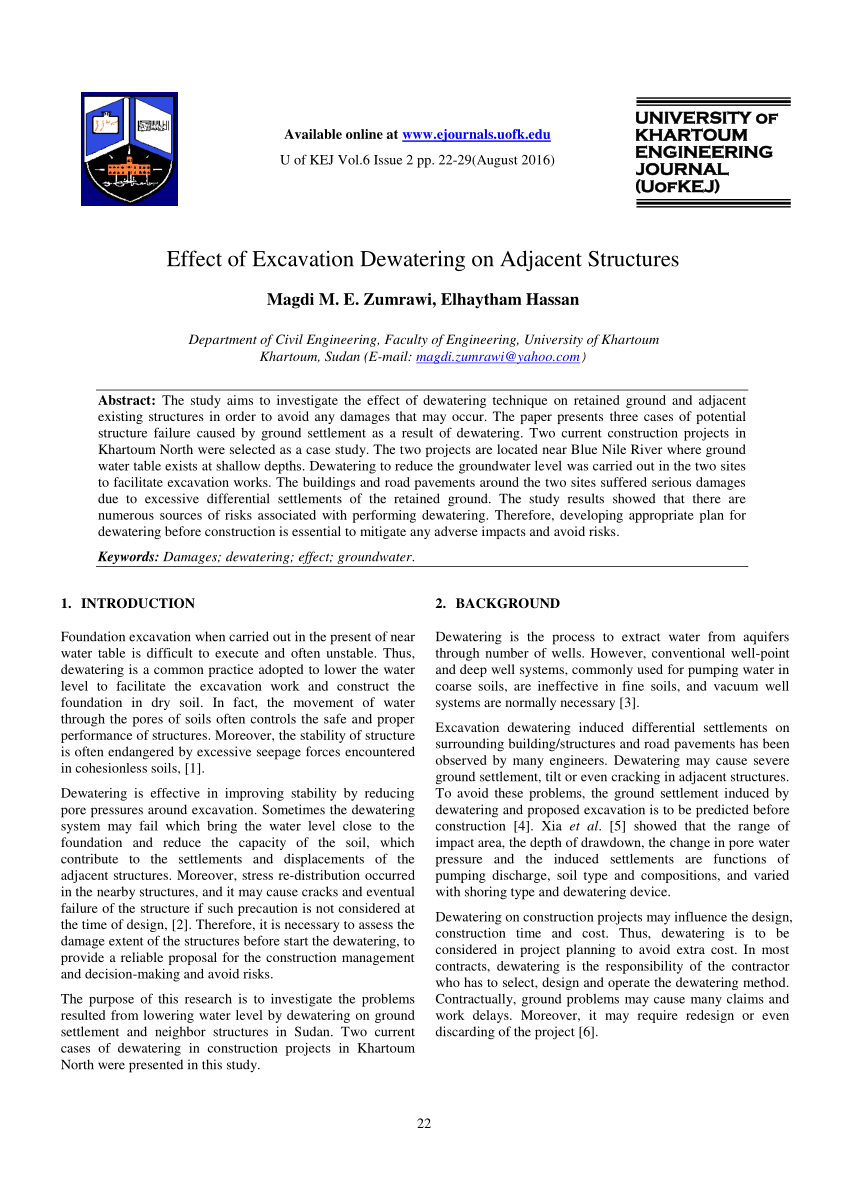 Available online at www.ejournals.uofk.edu

U of KEJ Vol.6 Issue 2 pp. 22-29(August 2016)

UNIVERSITY OF KHARTOUM ENGINEERING JOURNAL (UOFKEJ)

Effect of Excavation Dewatering on Adjacent Structures

Magdi M. E. Zumrawi, Elhaytham Hassan

Department of Civil Engineering, Faculty of Engineering, University of Khartoum Khartoum, Sudan (E-mail: magdi.zumrawi@yahoo.com)

Abstract: The study aims to investigate the effect of dewatering technique on retained ground and adjacent existing structures in order to avoid any damages that may occur. The paper presents three cases of potential structure failure caused by ground settlement as a result of dewatering. Two current construction projects in Khartoum North were selected as a case study. The two projects are located near Blue Nile River where ground water table exists at shallow depths. Dewatering to reduce the groundwater level was carried out in the two sites to facilitate excavation works. The buildings and road pavements around the two sites suffered serious damages due to excessive differential settlements of the retained ground. The study results showed that there are numerous sources of risks associated with performing dewatering. Therefore, developing appropriate plan for dewatering before construction is essential to mitigate any adverse impacts and avoid risks.

Keywords: Damages; dewatering; effect; groundwater.

1. INTRODUCTION

Foundation excavation when carried out in the present of near water table is difficult to execute and often unstable. Thus, dewatering is a common practice adopted to lower the water level to facilitate the excavation work and construct the foundation in dry soil. In fact, the movement of water through the pores of soils often controls the safe and proper performance of structures. Moreover, the stability of structure is often endangered by excessive seepage forces encountered in cohesionless soils, [1].

Dewatering is effective in improving stability by reducing pore pressures around excavation. Sometimes the dewatering system may fail which bring the water level close to the foundation and reduce the capacity of the soil, which contribute to the settlements and displacements of the adjacent structures. Moreover, stress re-distribution occurred in the nearby structures, and it may cause cracks and eventual failure of the structure if such precaution is not considered at the time of design, [2]. Therefore, it is necessary to assess the damage extent of the structures before start the dewatering, to provide a reliable proposal for the construction management and decision-making and avoid risks.

The purpose of this research is to investigate the problems resulted from lowering water level by dewatering on ground settlement and neighbor structures in Sudan. Two current cases of dewatering in construction projects in Khartoum North were presented in this study.

2. BACKGROUND

Dewatering is the process to extract water from aquifers through number of wells. However, conventional well-point and deep well systems, commonly used for pumping water in coarse soils, are ineffective in fine soils, and vacuum well systems are normally necessary [3].

Excavation dewatering induced differential settlements on surrounding building/structures and road pavements has been observed by many engineers. Dewatering may cause severe ground settlement, tilt or even cracking in adjacent structures. To avoid these problems, the ground settlement induced by dewatering and proposed excavation is to be predicted before construction [4]. Xia et al. [5] showed that the range of impact area, the depth of drawdown, the change in pore water pressure and the induced settlements are functions of pumping discharge, soil type and compositions, and varied with shoring type and dewatering device.

Dewatering on construction projects may influence the design, construction time and cost. Thus, dewatering is to be considered in project planning to avoid extra cost. In most contracts, dewatering is the responsibility of the contractor who has to select, design and operate the dewatering method. Contractually, ground problems may cause many claims and work delays. Moreover, it may require redesign or even discarding of the project [6].

22